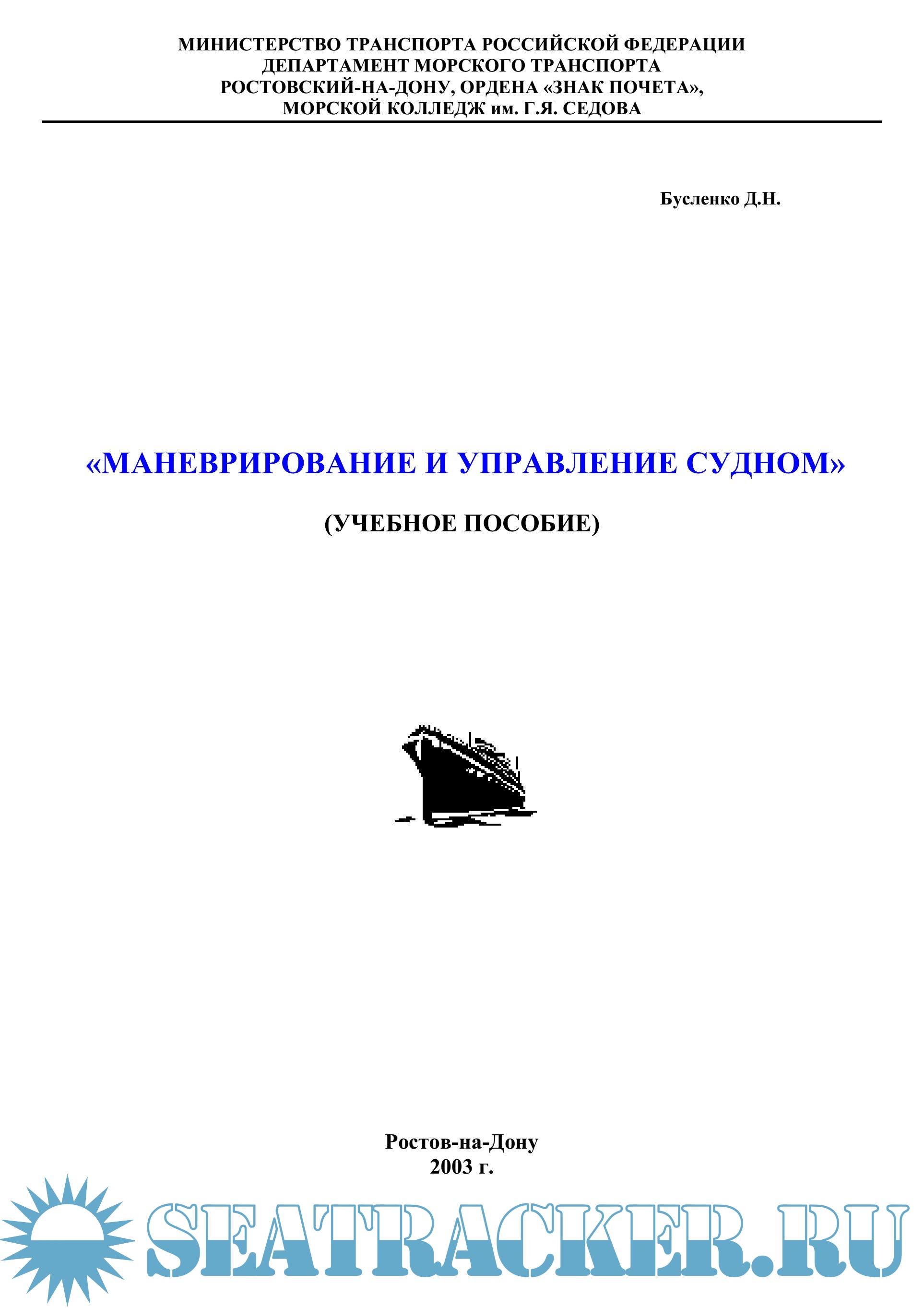 МИНИСТЕРСТВО ТРАНСПОРТА РОССИЙСКОЙ ФЕДЕРАЦИИ
ДЕПАРТАМЕНТ МОРСКОГО ТРАНСПОРТА
РОСТОВСКИЙ-НА-ДОНУ, ОРДЕНА «ЗНАК ПОЧЕТА»,
МОРСКОЙ КОЛЛЕДЖ им. Г.Я. СЕДОВА

Бусленко Д.Н.

«МАНЕВРИРОВАНИЕ И УПРАВЛЕНИЕ СУДНОМ»

(УЧЕБНОЕ ПОСОБИЕ)

Ростов-на-Дону
2003 г.

SEATRACKER.RU